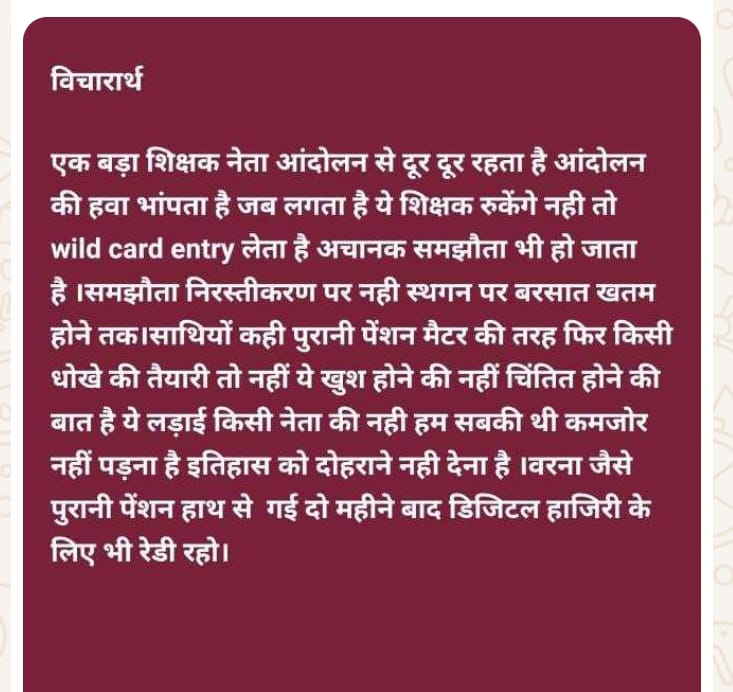 विचारार्थ

एक बड़ा शिक्षक नेता आंदोलन से दूर दूर रहता है आंदोलन की हवा भांपता है जब लगता है ये शिक्षक रुकेंगे नही तो wild card entry लेता है अचानक समझौता भी हो जाता है ।समझौता निरस्तीकरण पर नही स्थगन पर बरसात खतम होने तक।साथियों कही पुरानी पेंशन मैटर की तरह फिर किसी धोखे की तैयारी तो नहीं ये खुश होने की नहीं चिंतित होने की बात है ये लड़ाई किसी नेता की नही हम सबकी थी कमजोर नहीं पड़ना है इतिहास को दोहराने नही देना है ।वरना जैसे पुरानी पेंशन हाथ से गई दो महीने बाद डिजिटल हाजिरी के लिए भी रेडी रहो।